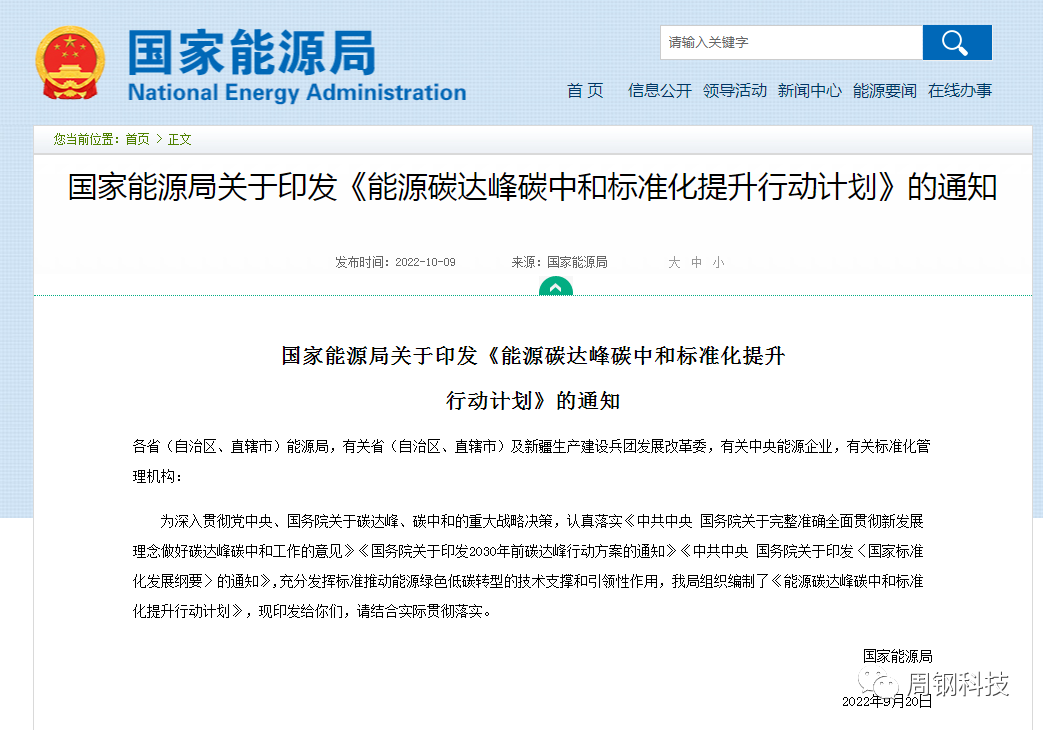 国家能源局
National Energy Administration

请输入关键字

首 页 信息公开 领导活动 新闻中心 能源要闻 在线办事

您当前位置：首页 > 正文

国家能源局关于印发《能源碳达峰碳中和标准化提升行动计划》的通知

发布时间：2022-10-09 来源：国家能源局 大 中 小

国家能源局关于印发《能源碳达峰碳中和标准化提升行动计划》的通知

各省（自治区、直辖市）能源局，有关省（自治区、直辖市）及新疆生产建设兵团发展改革委，有关中央能源企业，有关标准化管理机构：

为深入贯彻党中央、国务院关于碳达峰、碳中和的重大战略决策，认真落实《中共中央 国务院关于完整准确全面贯彻新发展理念做好碳达峰碳中和工作的意见》《国务院关于印发2030年前碳达峰行动方案的通知》《中共中央 国务院关于印发〈国家标准化发展纲要〉的通知》，充分发挥标准推动能源绿色低碳转型的技术支撑和引领性作用，我局组织编制了《能源碳达峰碳中和标准化提升行动计划》，现印发给你们，请结合实际贯彻落实。

国家能源局

周钢科技

2022年9月20日